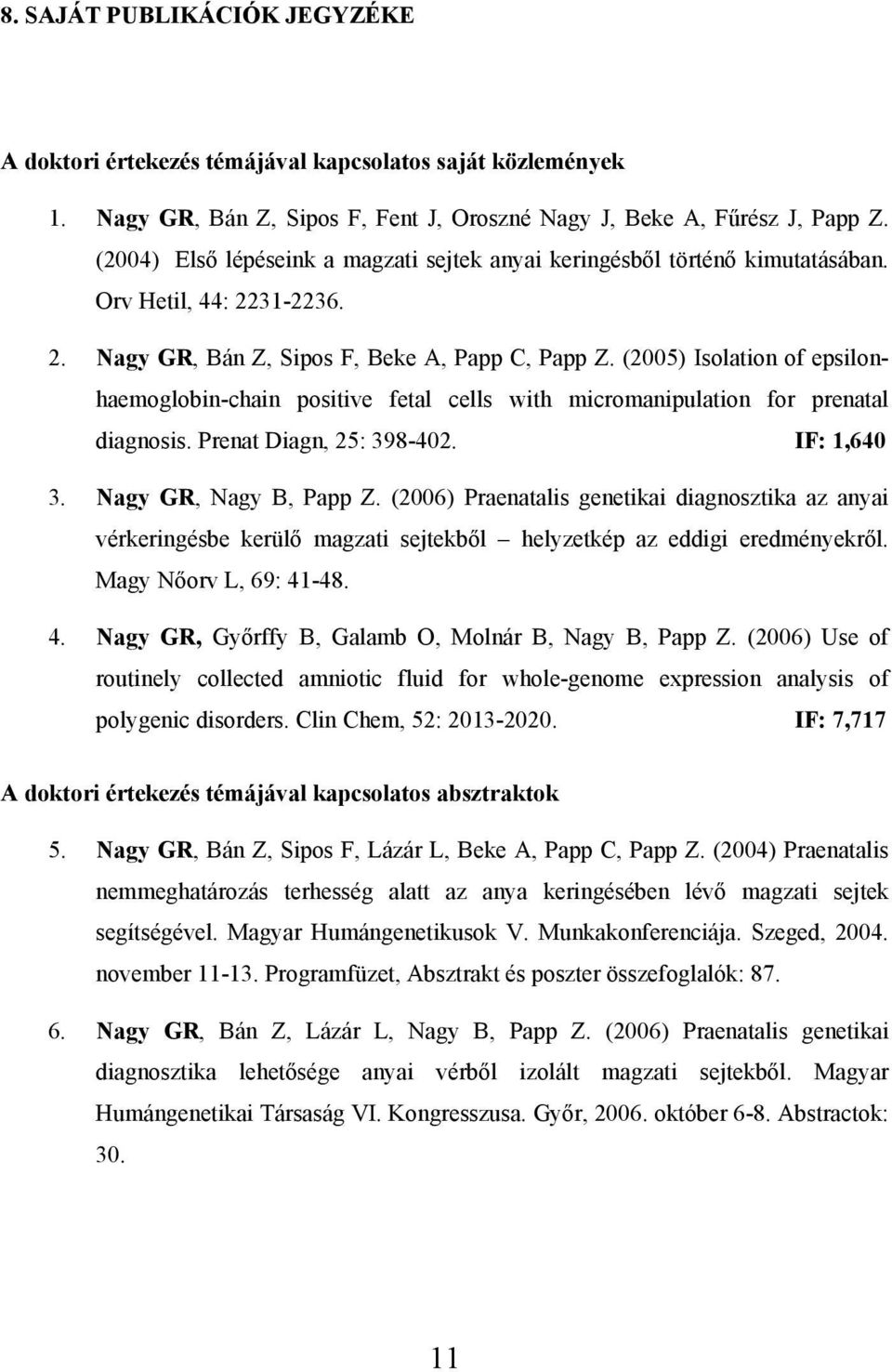 8. SAJÁT PUBLIKÁCIÓK JEGYZÉKE

A doktori értekezés témájával kapcsolatos saját közlemények

1. Nagy GR, Bán Z, Sipos F, Fent J, Oroszné Nagy J, Beke A, Fűrész J, Papp Z. (2004) Első lépéseink a magzati sejtek anyai keringésből történő kimutatásában. Orv Hetil, 44: 2231-2236.

2. Nagy GR, Bán Z, Sipos F, Beke A, Papp C, Papp Z. (2005) Isolation of epsilon-haemoglobin-chain positive fetal cells with micromanipulation for prenatal diagnosis. Prenat Diagn, 25: 398-402. IF: 1,640

3. Nagy GR, Nagy B, Papp Z. (2006) Praenatalis genetikai diagnosztika az anyai vérkeringésbe kerülő magzati sejtekből – helyzetkép az eddigi eredményekről. Magy Nőorv L, 69: 41-48.

4. Nagy GR, Győrffy B, Galamb O, Molnár B, Nagy B, Papp Z. (2006) Use of routinely collected amniotic fluid for whole-genome expression analysis of polygenic disorders. Clin Chem, 52: 2013-2020. IF: 7,717

A doktori értekezés témájával kapcsolatos absztraktok

5. Nagy GR, Bán Z, Sipos F, Lázár L, Beke A, Papp C, Papp Z. (2004) Praenatalis nemmeghatározás terhesség alatt az anya keringésében lévő magzati sejtek segítségével. Magyar Humángenetikusok V. Munkakonferenciája. Szeged, 2004. november 11-13. Programfüzet, Absztrakt és poszter összefoglalók: 87.

6. Nagy GR, Bán Z, Lázár L, Nagy B, Papp Z. (2006) Praenatalis genetikai diagnosztika lehetősége anyai vérből izolált magzati sejtekből. Magyar Humángenetikai Társaság VI. Kongresszusa. Győr, 2006. október 6-8. Abstractok: 30.

11